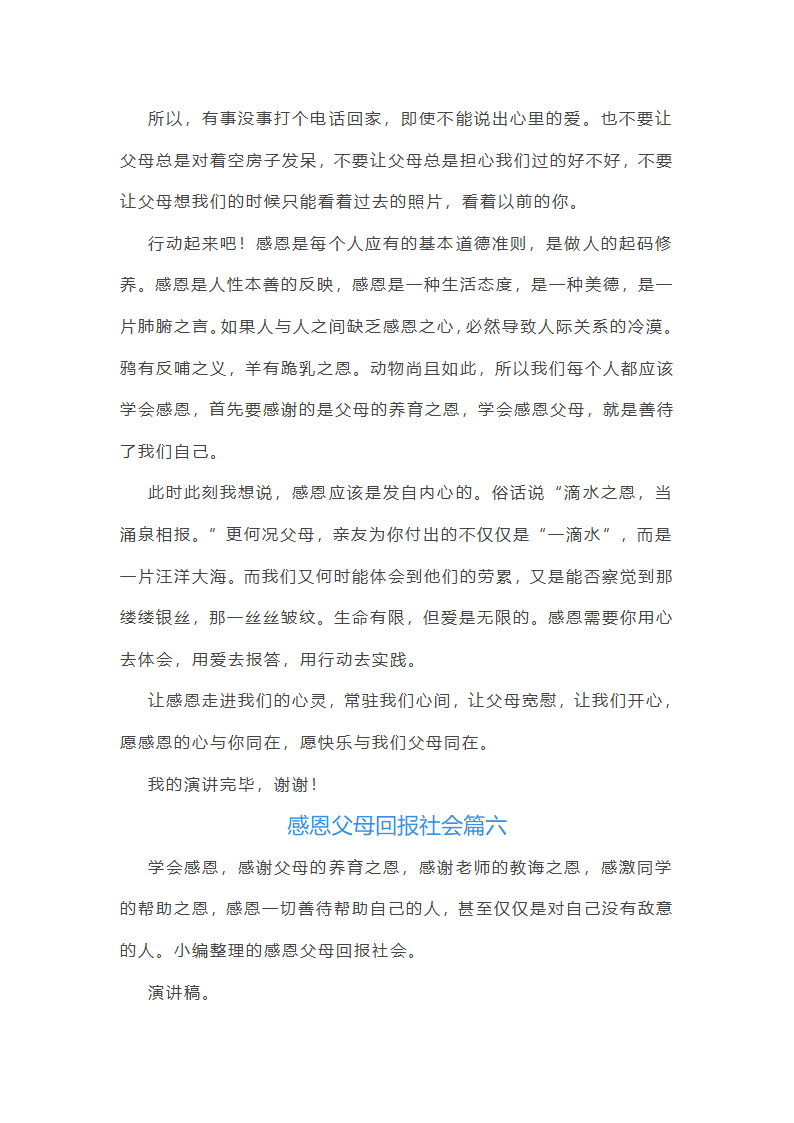 所以，有事没事打个电话回家，即使不能说出心里的爱。也不要让父母总是对着空房子发呆，不要让父母总是担心我们过的好不好，不要让父母想我们的时候只能看着过去的照片，看着以前的你。

行动起来吧！感恩是每个人应有的基本道德准则，是做人的起码修养。感恩是人性本善的反映，感恩是一种生活态度，是一种美德，是一片肺腑之言。如果人与人之间缺乏感恩之心，必然导致人际关系的冷漠。鸦有反哺之义，羊有跪乳之恩。动物尚且如此，所以我们每个人都应该学会感恩，首先要感谢的是父母的养育之恩，学会感恩父母，就是善待了我们自己。

此时此刻我想说，感恩应该是发自内心的。俗话说“滴水之恩，当涌泉相报。”更何况父母，亲友为你付出的不仅仅是“一滴水”，而是一片汪洋大海。而我们又何时能体会到他们的劳累，又是能否察觉到那缕缕银丝，那一丝丝皱纹。生命有限，但爱是无限的。感恩需要你用心去体会，用爱去报答，用行动去实践。

让感恩走进我们的心灵，常驻我们心间，让父母宽慰，让我们开心，愿感恩的心与你同在，愿快乐与我们父母同在。

我的演讲完毕，谢谢！

感恩父母回报社会篇六

学会感恩，感谢父母的养育之恩，感谢老师的教诲之恩，感激同学的帮助之恩，感恩一切善待帮助自己的人，甚至仅仅是对自己没有敌意的人。小编整理的感恩父母回报社会。

演讲稿。